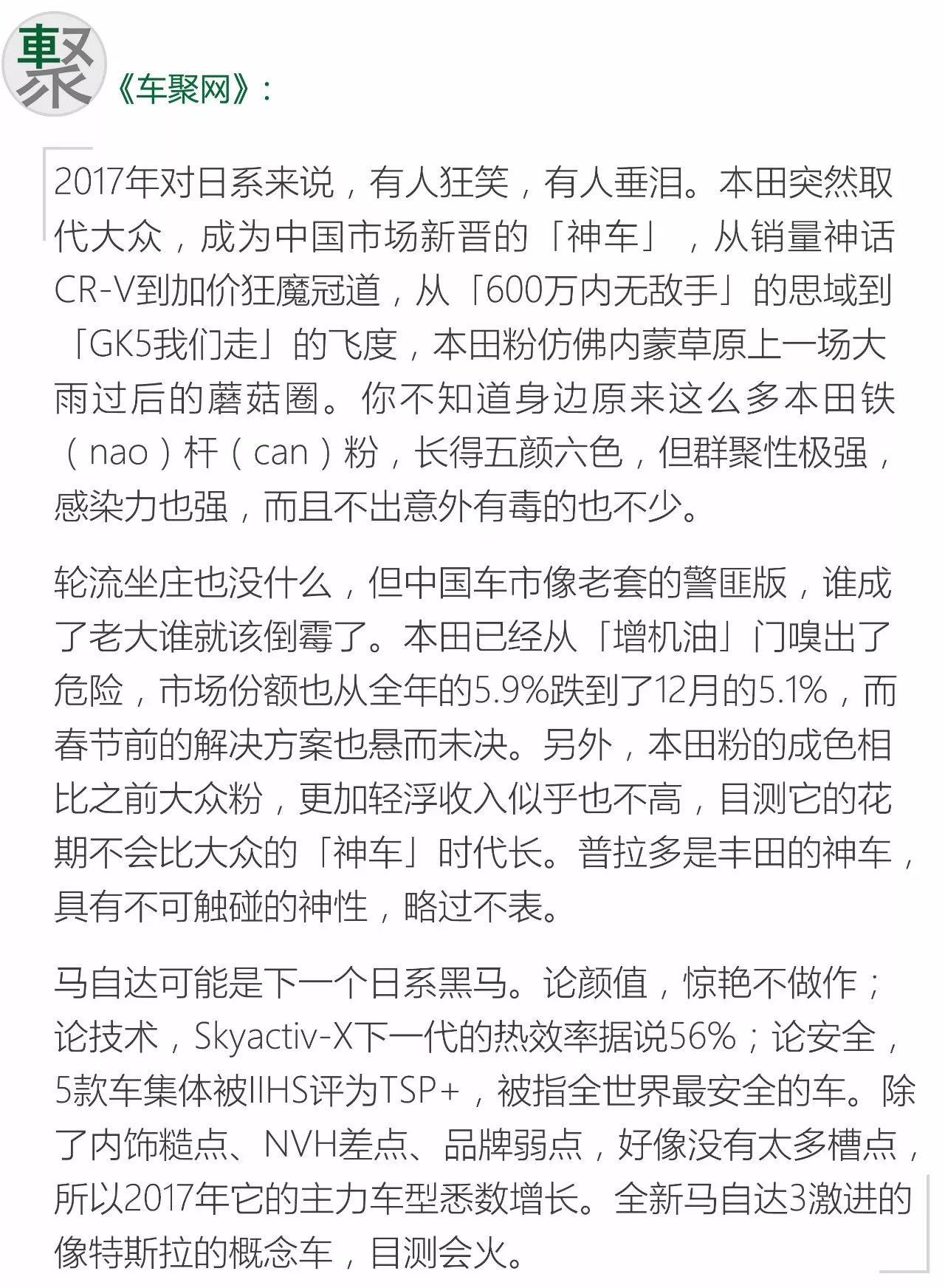 聚

《车聚网》：

2017年对日系来说，有人狂笑，有人垂泪。本田突然取代大众，成为中国市场新晋的「神车」，从销量神话CR-V到加价狂魔冠道，从「600万内无敌手」的思域到「GK5我们走」的飞度，本田粉仿佛内蒙草原上一场大雨过后的蘑菇圈。你不知道身边原来这么多本田铁（nao）杆（can）粉，长得五颜六色，但群聚性极强，感染力也强，而且不出意外有毒的也不少。

轮流坐庄也没什么，但中国车市像老套的警匪版，谁成了老大谁就该倒霉了。本田已经从「增机油」门嗅出了危险，市场份额也从全年的5.9%跌到了12月的5.1%，而春节前的解决方案也悬而未决。另外，本田粉的成色相比之前大众粉，更加轻浮收入似乎也不高，目测它的花期不会比大众的「神车」时代长。普拉多是丰田的神车，具有不可触碰的神性，略过不表。

马自达可能是下一个日系黑马。论颜值，惊艳不做作；论技术，Skyactiv-X下一代的热效率据说56%；论安全，5款车集体被IIHS评为TSP+，被指全世界最安全的车。除了内饰糙点、NVH差点、品牌弱点，好像没有太多槽点，所以2017年它的主力车型悉数增长。全新马自达3激进的像特斯拉的概念车，目测会火。